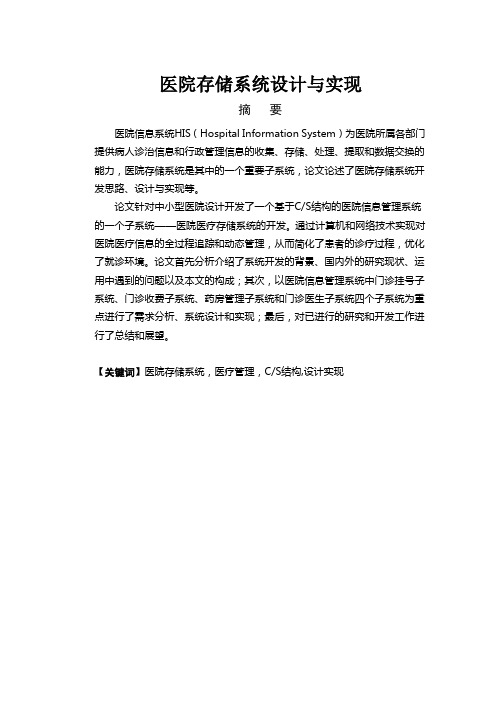 医院存储系统设计与实现

摘　要

医院信息系统HIS（Hospital Information System）为医院所属各部门提供病人诊治信息和行政管理信息的收集、存储、处理、提取和数据交换的能力，医院存储系统是其中的一个重要子系统，论文论述了医院存储系统开发思路、设计与实现等。

论文针对中小型医院设计开发了一个基于C/S结构的医院信息管理系统的一个子系统——医院医疗存储系统的开发。通过计算机和网络技术实现对医院医疗信息的全过程追踪和动态管理，从而简化了患者的诊疗过程，优化了就诊环境。论文首先分析介绍了系统开发的背景、国内外的研究现状、运用中遇到的问题以及本文的构成；其次，以医院信息管理系统中门诊挂号子系统、门诊收费子系统、药房管理子系统和门诊医生子系统四个子系统为重点进行了需求分析、系统设计和实现；最后，对已进行的研究和开发工作进行了总结和展望。

【关键词】医院存储系统，医疗管理，C/S结构,设计实现